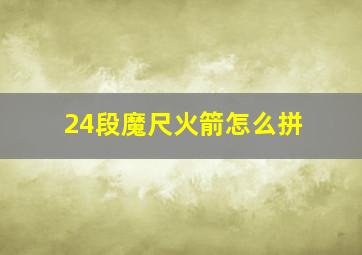 24段魔尺火箭怎么拼